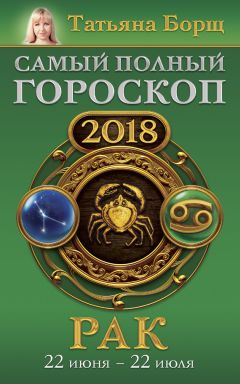 Татьяна Борщ

САМЫЙ ПОЛНЫЙ ГОРОСКОП

2018

РАК

22 июня – 22 июля